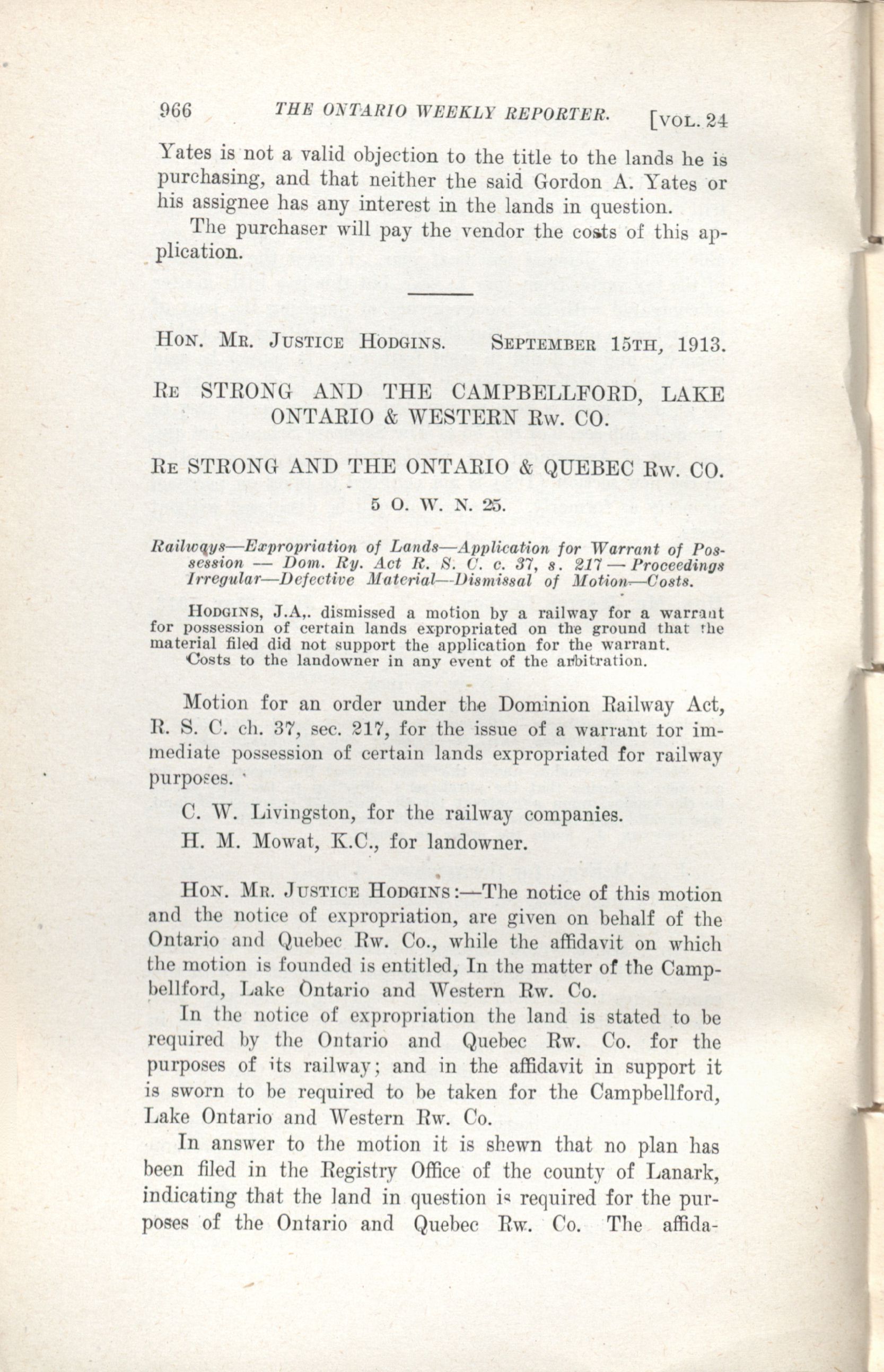 966 THE ONTARIO WEEKLY REPORTER. [VOL. 24

Yates is not a valid objection to the title to the lands he is purchasing, and that neither the said Gordon A. Yates or his assignee has any interest in the lands in question.

The purchaser will pay the vendor the costs of this application.

HON. MR. JUSTICE HODGINS. SEPTEMBER 15TH, 1913.

RE STRONG AND THE CAMPBELLFORD, LAKE ONTARIO & WESTERN RW. CO.

RE STRONG AND THE ONTARIO & QUEBEC RW. CO.

5 O. W. N. 25.

Railways—Expropriation of Lands—Application for Warrant of Possession — Dom. Ry. Act R. S. C. c. 37, s. 217 — Proceedings Irregular—Defective Material—Dismissal of Motion—Costs.

HODGINS, J.A,. dismissed a motion by a railway for a warrant for possession of certain lands expropriated on the ground that the material filed did not support the application for the warrant.

Costs to the landowner in any event of the arbitration.

Motion for an order under the Dominion Railway Act, R. S. C. ch. 37, sec. 217, for the issue of a warrant for immediate possession of certain lands expropriated for railway purposes.

C. W. Livingston, for the railway companies.

H. M. Mowat, K.C., for landowner.

HON. MR. JUSTICE HODGINS:—The notice of this motion and the notice of expropriation, are given on behalf of the Ontario and Quebec Rw. Co., while the affidavit on which the motion is founded is entitled, In the matter of the Campbellford, Lake Ontario and Western Rw. Co.

In the notice of expropriation the land is stated to be required by the Ontario and Quebec Rw. Co. for the purposes of its railway; and in the affidavit in support it is sworn to be required to be taken for the Campbellford, Lake Ontario and Western Rw. Co.

In answer to the motion it is shewn that no plan has been filed in the Registry Office of the county of Lanark, indicating that the land in question is required for the purposes of the Ontario and Quebec Rw. Co. The affida-